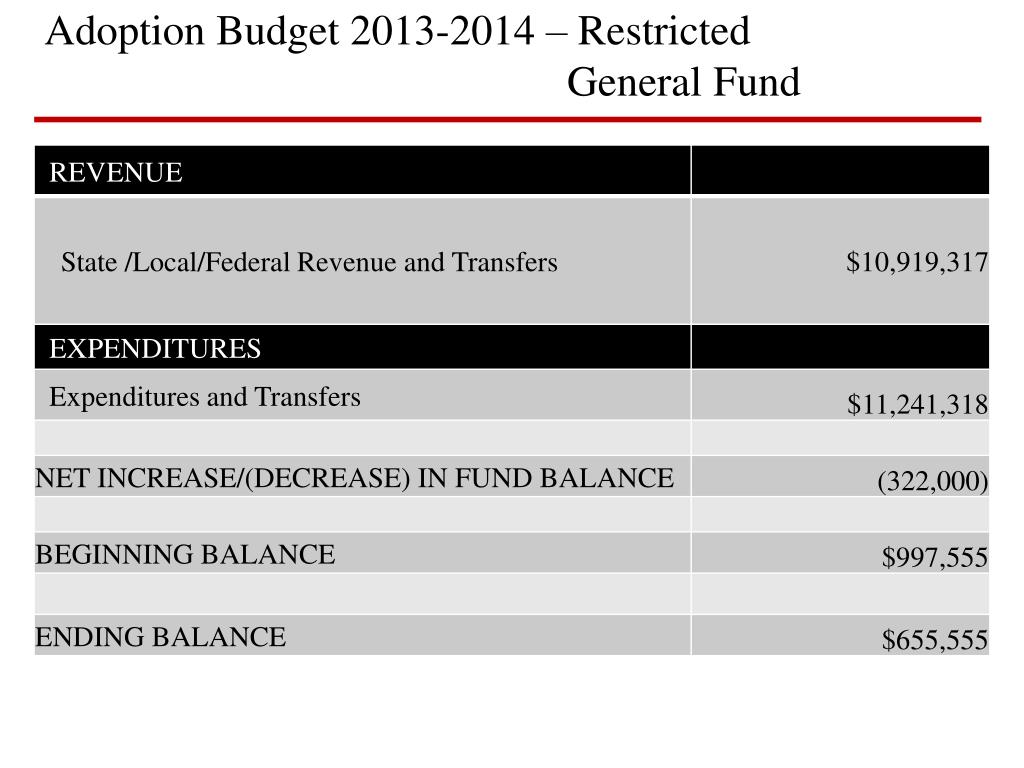 Adoption Budget 2013-2014 – Restricted General Fund

| REVENUE | |
|---|---|
| State /Local/Federal Revenue and Transfers | \$10,919,317 |
| EXPENDITURES | |
| Expenditures and Transfers | \$11,241,318 |
| | |
| NET INCREASE/(DECREASE) IN FUND BALANCE | (322,000) |
| | |
| BEGINNING BALANCE | \$997,555 |
| | |
| ENDING BALANCE | \$655,555 |